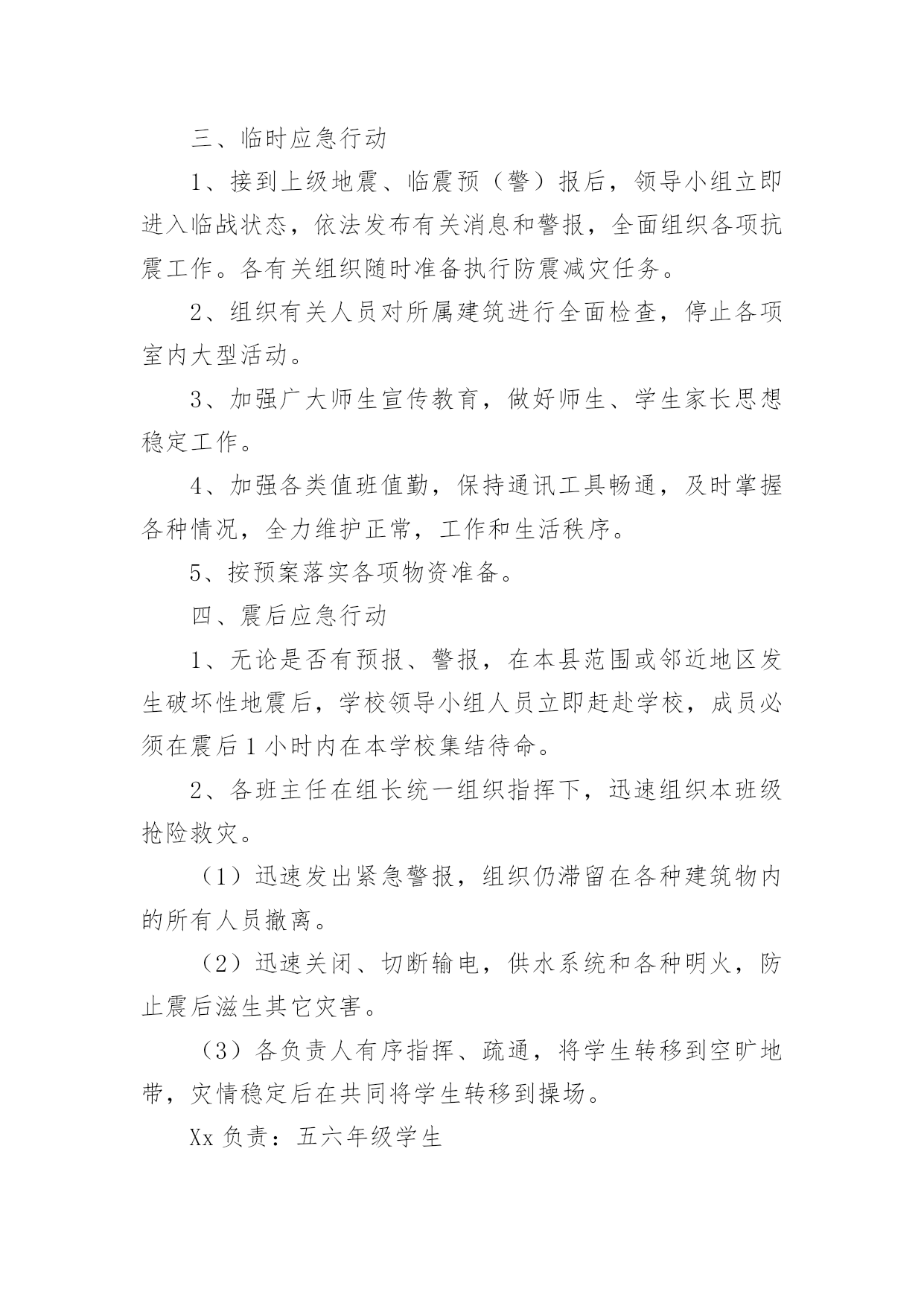 三、临时应急行动

1、接到上级地震、临震预（警）报后，领导小组立即进入临战状态，依法发布有关消息和警报，全面组织各项抗震工作。各有关组织随时准备执行防震减灾任务。

2、组织有关人员对所属建筑进行全面检查，停止各项室内大型活动。

3、加强广大师生宣传教育，做好师生、学生家长思想稳定工作。

4、加强各类值班值勤，保持通讯工具畅通，及时掌握各种情况，全力维护正常，工作和生活秩序。

5、按预案落实各项物资准备。

四、震后应急行动

1、无论是否有预报、警报，在本县范围或邻近地区发生破坏性地震后，学校领导小组人员立即赶赴学校，成员必须在震后1小时内在本学校集结待命。

2、各班主任在组长统一组织指挥下，迅速组织本班级抢险救灾。

（1）迅速发出紧急警报，组织仍滞留在各种建筑物内的所有人员撤离。

（2）迅速关闭、切断输电，供水系统和各种明火，防止震后滋生其它灾害。

（3）各负责人有序指挥、疏通，将学生转移到空旷地带，灾情稳定后在共同将学生转移到操场。

Xx负责：五六年级学生